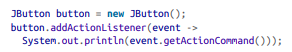 JButton button = new JButton();
button.addActionListener(event ->
  System.out.println(event.getActionCommand()));